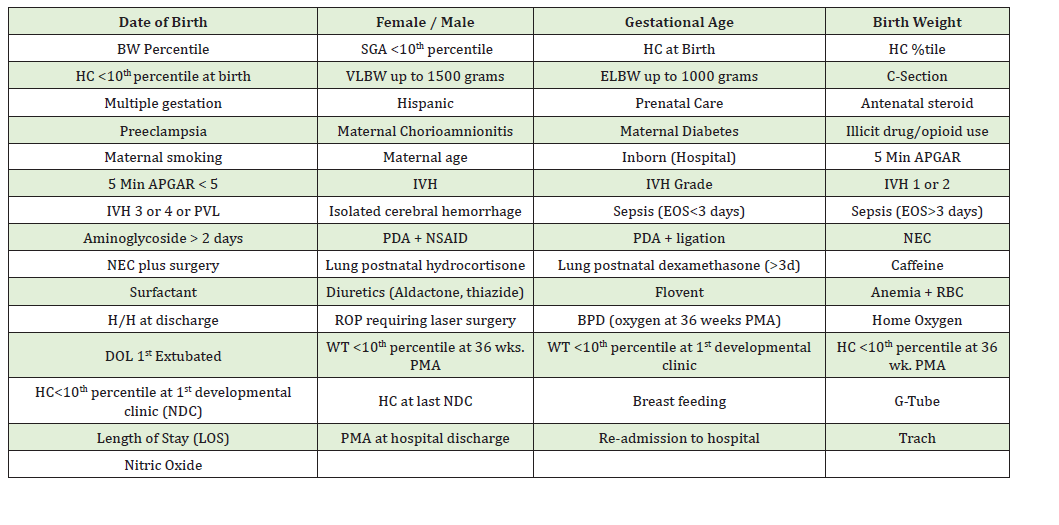 | Date of Birth | Female / Male | Gestational Age | Birth Weight |
|---|---|---|---|
| BW Percentile | SGA <10$^{th}$ percentile | HC at Birth | HC %tile |
| HC <10$^{th}$ percentile at birth | VLBW up to 1500 grams | ELBW up to 1000 grams | C-Section |
| Multiple gestation | Hispanic | Prenatal Care | Antenatal steroid |
| Preeclampsia | Maternal Chorioamnionitis | Maternal Diabetes | Illicit drug/opioid use |
| Maternal smoking | Maternal age | Inborn (Hospital) | 5 Min APGAR |
| 5 Min APGAR < 5 | IVH | IVH Grade | IVH 1 or 2 |
| IVH 3 or 4 or PVL | Isolated cerebral hemorrhage | Sepsis (EOS<3 days) | Sepsis (EOS>3 days) |
| Aminoglycoside > 2 days | PDA + NSAID | PDA + ligation | NEC |
| NEC plus surgery | Lung postnatal hydrocortisone | Lung postnatal dexamethasone (>3d) | Caffeine |
| Surfactant | Diuretics (Aldactone, thiazide) | Flovent | Anemia + RBC |
| H/H at discharge | ROP requiring laser surgery | BPD (oxygen at 36 weeks PMA) | Home Oxygen |
| DOL 1$^{st}$ Extubated | WT <10$^{th}$ percentile at 36 wks. PMA | WT <10$^{th}$ percentile at 1$^{st}$ developmental clinic | HC <10$^{th}$ percentile at 36 wk. PMA |
| HC<10$^{th}$ percentile at 1$^{st}$ developmental clinic (NDC) | HC at last NDC | Breast feeding | G-Tube |
| Length of Stay (LOS) | PMA at hospital discharge | Re-admission to hospital | Trach |
| Nitric Oxide | | | |